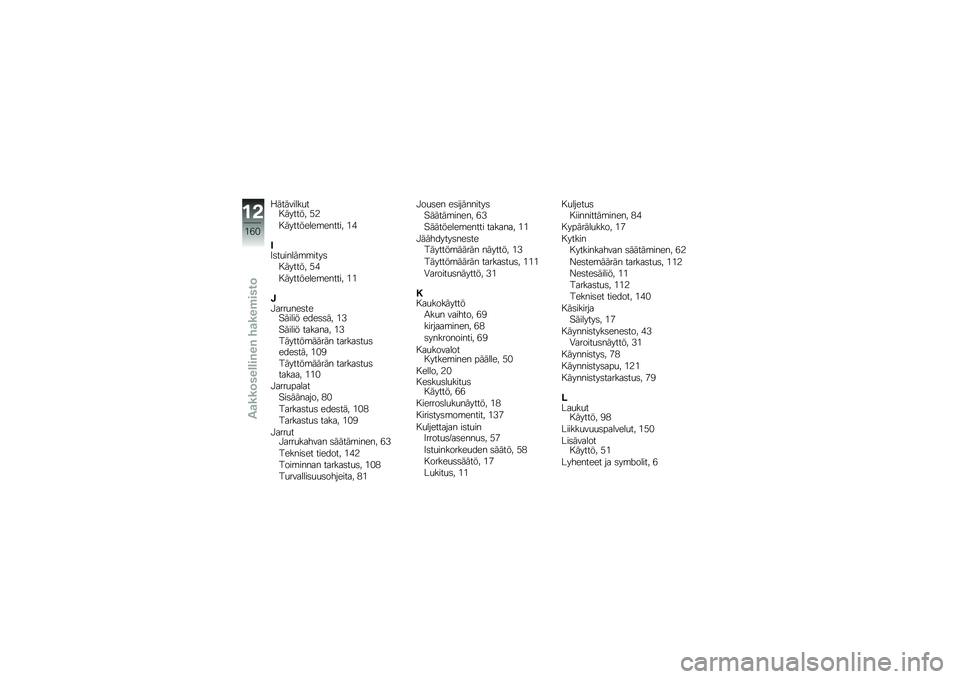 12
160
Aakkosellinen hakemisto

Hätävilkut
Käyttö, 52
Käyttöelementti, 14

I
Istuinlämmitys
Käyttö, 54
Käyttöelementti, 11

J
Jarruneste
Säiliö edessä, 13
Säiliö takana, 13
Täyttömäärän tarkastus edestä, 109
Täyttömäärän tarkastus takaa, 110
Jarrupalat
Sisäänajo, 80
Tarkastus edestä, 108
Tarkastus taka, 109
Jarrut
Jarrukahvan säätäminen, 63
Tekniset tiedot, 142
Toiminnan tarkastus, 108
Turvallisuusohjeita, 81

Jousen esijännitys
Säätäminen, 63
Säätöelementti takana, 11
Jäähdytysneste
Täyttömäärän näyttö, 13
Täyttömäärän tarkastus, 111
Varoitusnäyttö, 31

K
Kaukokäyttö
Akun vaihto, 69
kirjaaminen, 68
synkronointi, 69
Kaukovalot
Kytkeminen päälle, 50
Kello, 20
Keskuslukitus
Käyttö, 66
Kierroslukunäyttö, 18
Kiristysmomentit, 137
Kuljettajan istuin
Irrotus/asennus, 57
Istuinkorkeuden säätö, 58
Korkeussäätö, 17
Lukitus, 11

Kuljetus
Kiinnittäminen, 84
Kypärälukko, 17
Kytkin
Kytkinkahvan säätäminen, 62
Nestemäärän tarkastus, 112
Nestesäiliö, 11
Tarkastus, 112
Tekniset tiedot, 140
Käsikirja
Säilytys, 17
Käynnistyksenesto, 43
Varoitusnäyttö, 31
Käynnistys, 78
Käynnistysapu, 121
Käynnistystarkastus, 79

L
Laukut
Käyttö, 98
Liikkuvuuspalvelut, 150
Lisävalot
Käyttö, 51
Lyhenteet ja symbolit, 6

carmanualsonline.info